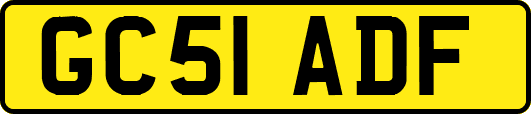 GC51 ADF